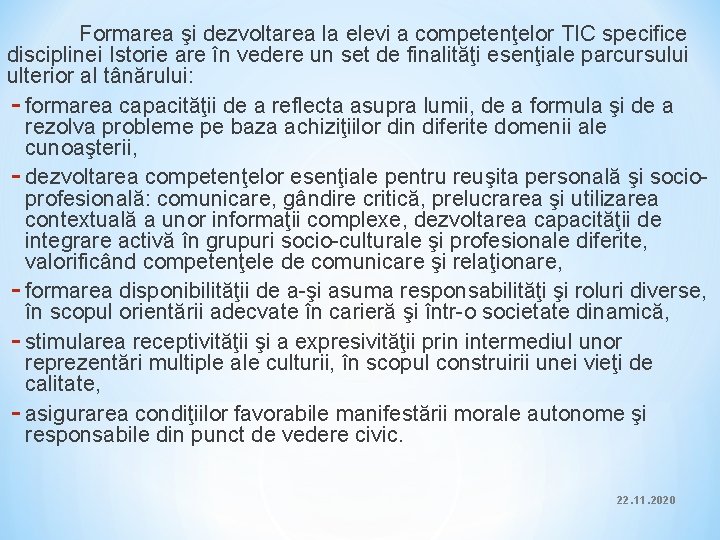 Formarea şi dezvoltarea la elevi a competenţelor TIC specifice disciplinei Istorie are în vedere un set de finalităţi esenţiale parcursului ulterior al tânărului:

- formarea capacităţii de a reflecta asupra lumii, de a formula şi de a rezolva probleme pe baza achiziţiilor din diferite domenii ale cunoaşterii,
- dezvoltarea competenţelor esenţiale pentru reuşita personală şi socio-profesională: comunicare, gândire critică, prelucrarea şi utilizarea contextuală a unor informaţii complexe, dezvoltarea capacităţii de integrare activă în grupuri socio-culturale şi profesionale diferite, valorificând competenţele de comunicare şi relaţionare,
- formarea disponibilităţii de a-şi asuma responsabilităţi şi roluri diverse, în scopul orientării adecvate în carieră şi într-o societate dinamică,
- stimularea receptivităţii şi a expresivităţii prin intermediul unor reprezentări multiple ale culturii, în scopul construirii unei vieţi de calitate,
- asigurarea condiţiilor favorabile manifestării morale autonome şi responsabile din punct de vedere civic.

22.11.2020